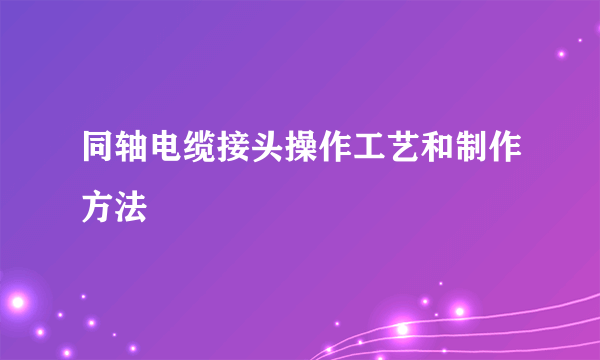 同轴电缆接头操作工艺和制作方法